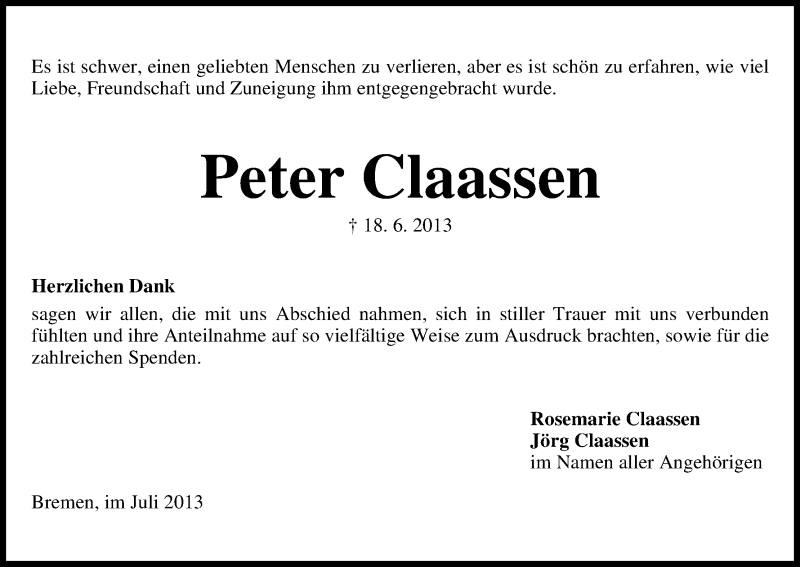 Es ist schwer, einen geliebten Menschen zu verlieren, aber es ist schön zu erfahren, wie viel Liebe, Freundschaft und Zuneigung ihm entgegengebracht wurde.

Peter Claassen

† 18. 6. 2013

Herzlichen Dank
sagen wir allen, die mit uns Abschied nahmen, sich in stiller Trauer mit uns verbunden fühlten und ihre Anteilnahme auf so vielfältige Weise zum Ausdruck brachten, sowie für die zahlreichen Spenden.

Rosemarie Claassen
Jörg Claassen
im Namen aller Angehörigen

Bremen, im Juli 2013